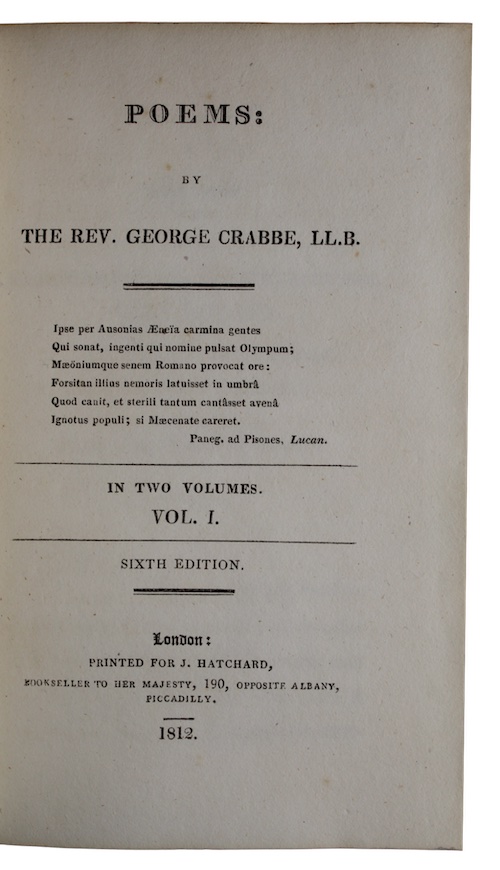 POEMS:

BY

THE REV. GEORGE CRABBE, LL.B.

Ipse per Ausonias Æneïa carmina gentes
Qui sonat, ingenti qui nomine pulsat Olympum;
Mæöniumque senem Romano provocat ore:
Forsitan illius nemoris latuisset in umbrâ
Quod canit, et sterili tantum cantâsset avenâ
Ignotus populi; si Mæcenate careret.
Paneg. ad Pisones, Lucan.

IN TWO VOLUMES.
VOL. I.

SIXTH EDITION.

London:
PRINTED FOR J. HATCHARD,
BOOKSELLER TO HER MAJESTY, 190, OPPOSITE ALBANY, PICCADILLY.

1812.